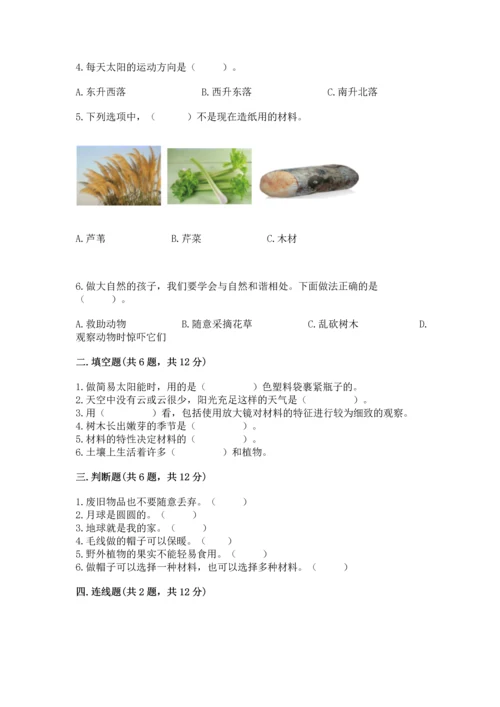 4.每天太阳的运动方向是（　　）。

A.东升西落　　　B.西升东落　　　C.南升北落

5.下列选项中，（　　）不是现在造纸用的材料。

A.芦苇　　　B.芹菜　　　C.木材

6.做大自然的孩子，我们要学会与自然和谐相处。下面做法正确的是（　　）。

A.救助动物　　　B.随意采摘花草　　　C.乱砍树木　　　D.观察动物时惊吓它们

二.填空题(共6题，共12分)

1.做简易太阳能时，用的是（　　）色塑料袋裹紧瓶子的。
2.天空中没有云或云很少，阳光充足这样的天气是（　　）。
3.用（　　）看，包括使用放大镜对材料的特征进行较为细致的观察。
4.树木长出嫩芽的季节是（　　）。
5.材料的特性决定材料的（　　）。
6.土壤上生活着许多（　　）和植物。

三.判断题(共6题，共12分)

1.废旧物品也不要随意丢弃。（　　）
2.月球是圆圆的。（　　）
3.地球就是我的家。（　　）
4.毛线做的帽子可以保暖。（　　）
5.野外植物的果实不能轻易食用。（　　）
6.做帽子可以选择一种材料，也可以选择多种材料。（　　）

四.连线题(共2题，共12分)